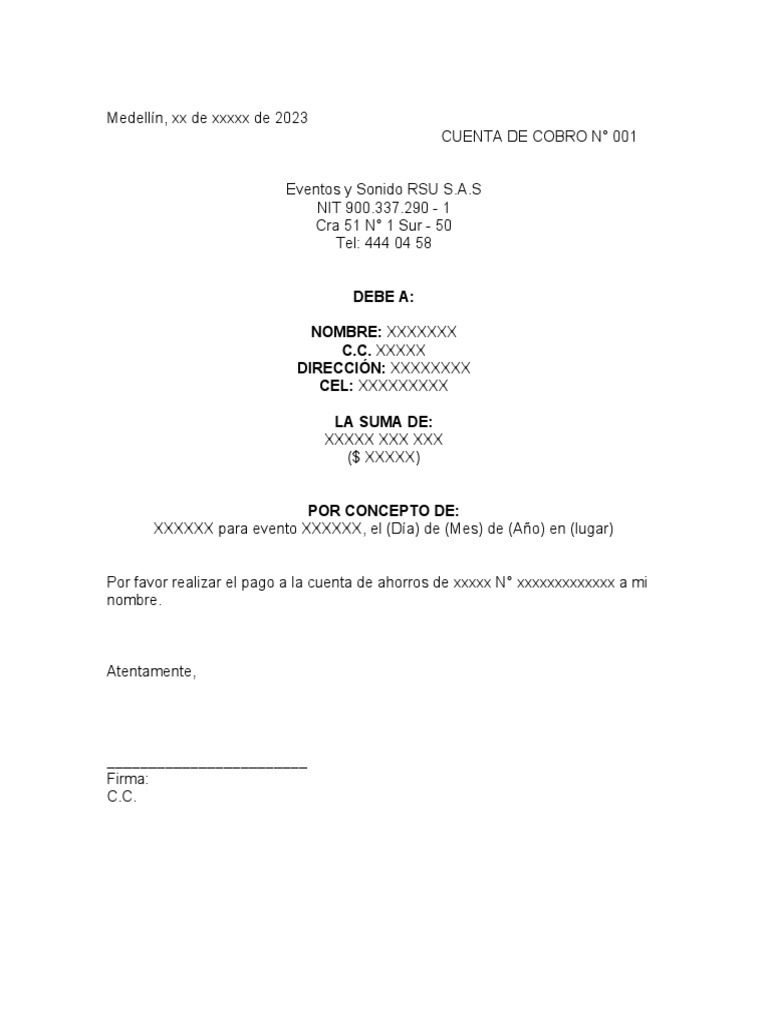 Medellín, xx de xxxxx de 2023

CUENTA DE COBRO N° 001

Eventos y Sonido RSU S.A.S
NIT 900.337.290 - 1
Cra 51 N° 1 Sur - 50
Tel: 444 04 58

DEBE A:

NOMBRE: XXXXXXX
C.C. XXXXX
DIRECCIÓN: XXXXXXXX
CEL: XXXXXXXXX

LA SUMA DE:
XXXXX XXX XXX
($ XXXXX)

POR CONCEPTO DE:
XXXXXX para evento XXXXXX, el (Día) de (Mes) de (Año) en (lugar)

Por favor realizar el pago a la cuenta de ahorros de xxxxx N° xxxxxxxxxxxxx a mi nombre.

Atentamente,

________________________
Firma:
C.C.